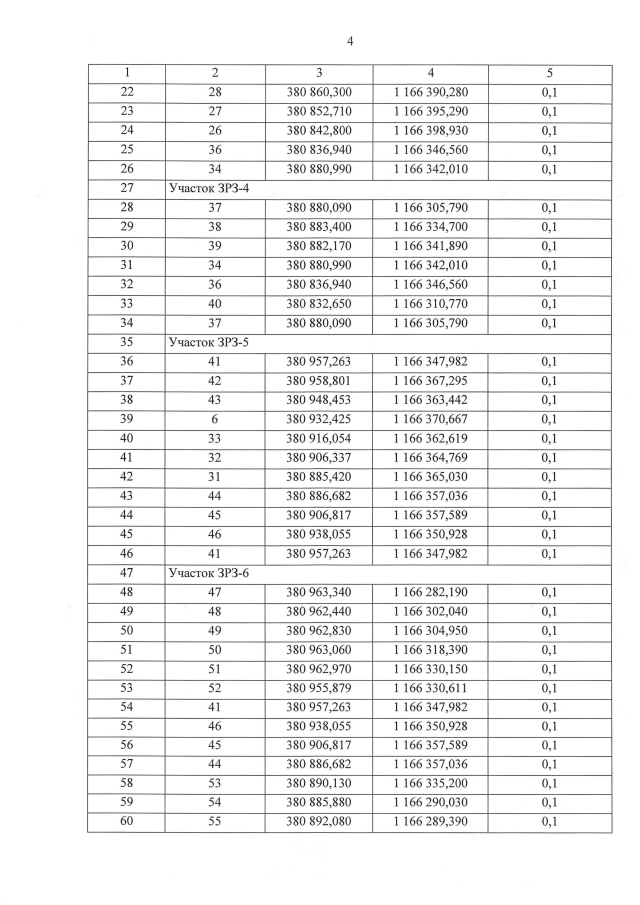 4

| 1 | 2 | 3 | 4 | 5 |
|---|---|---|---|---|
| 22 | 28 | 380 860,300 | 1 166 390,280 | 0,1 |
| 23 | 27 | 380 852,710 | 1 166 395,290 | 0,1 |
| 24 | 26 | 380 842,800 | 1 166 398,930 | 0,1 |
| 25 | 36 | 380 836,940 | 1 166 346,560 | 0,1 |
| 26 | 34 | 380 880,990 | 1 166 342,010 | 0,1 |
| 27 | Участок ЗРЗ-4 | | | |
| 28 | 37 | 380 880,090 | 1 166 305,790 | 0,1 |
| 29 | 38 | 380 883,400 | 1 166 334,700 | 0,1 |
| 30 | 39 | 380 882,170 | 1 166 341,890 | 0,1 |
| 31 | 34 | 380 880,990 | 1 166 342,010 | 0,1 |
| 32 | 36 | 380 836,940 | 1 166 346,560 | 0,1 |
| 33 | 40 | 380 832,650 | 1 166 310,770 | 0,1 |
| 34 | 37 | 380 880,090 | 1 166 305,790 | 0,1 |
| 35 | Участок ЗРЗ-5 | | | |
| 36 | 41 | 380 957,263 | 1 166 347,982 | 0,1 |
| 37 | 42 | 380 958,801 | 1 166 367,295 | 0,1 |
| 38 | 43 | 380 948,453 | 1 166 363,442 | 0,1 |
| 39 | 6 | 380 932,425 | 1 166 370,667 | 0,1 |
| 40 | 33 | 380 916,054 | 1 166 362,619 | 0,1 |
| 41 | 32 | 380 906,337 | 1 166 364,769 | 0,1 |
| 42 | 31 | 380 885,420 | 1 166 365,030 | 0,1 |
| 43 | 44 | 380 886,682 | 1 166 357,036 | 0,1 |
| 44 | 45 | 380 906,817 | 1 166 357,589 | 0,1 |
| 45 | 46 | 380 938,055 | 1 166 350,928 | 0,1 |
| 46 | 41 | 380 957,263 | 1 166 347,982 | 0,1 |
| 47 | Участок ЗРЗ-6 | | | |
| 48 | 47 | 380 963,340 | 1 166 282,190 | 0,1 |
| 49 | 48 | 380 962,440 | 1 166 302,040 | 0,1 |
| 50 | 49 | 380 962,830 | 1 166 304,950 | 0,1 |
| 51 | 50 | 380 963,060 | 1 166 318,390 | 0,1 |
| 52 | 51 | 380 962,970 | 1 166 330,150 | 0,1 |
| 53 | 52 | 380 955,879 | 1 166 330,611 | 0,1 |
| 54 | 41 | 380 957,263 | 1 166 347,982 | 0,1 |
| 55 | 46 | 380 938,055 | 1 166 350,928 | 0,1 |
| 56 | 45 | 380 906,817 | 1 166 357,589 | 0,1 |
| 57 | 44 | 380 886,682 | 1 166 357,036 | 0,1 |
| 58 | 53 | 380 890,130 | 1 166 335,200 | 0,1 |
| 59 | 54 | 380 885,880 | 1 166 290,030 | 0,1 |
| 60 | 55 | 380 892,080 | 1 166 289,390 | 0,1 |